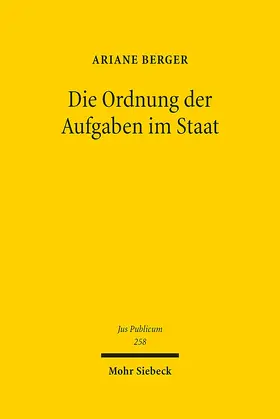 ARIANE BERGER

Die Ordnung der Aufgaben im Staat

Jus Publicum
258

Mohr Siebeck